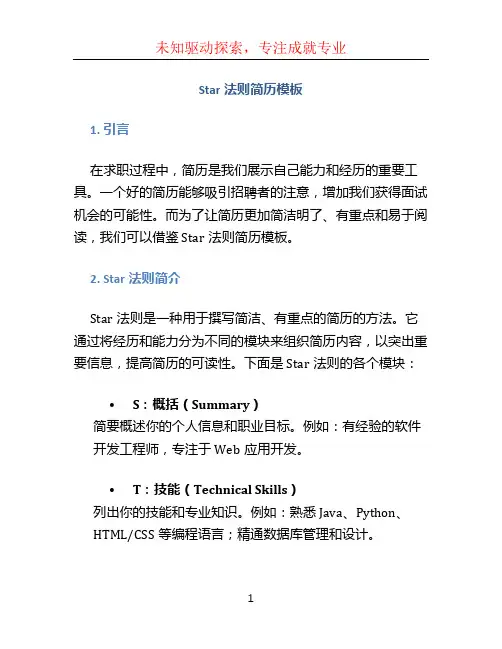 未知驱动探索，专注成就专业

Star 法则简历模板

1. 引言

在求职过程中，简历是我们展示自己能力和经历的重要工具。一个好的简历能够吸引招聘者的注意，增加我们获得面试机会的可能性。而为了让简历更加简洁明了、有重点和易于阅读，我们可以借鉴 Star 法则简历模板。

2. Star 法则简介

Star 法则是一种用于撰写简洁、有重点的简历的方法。它通过将经历和能力分为不同的模块来组织简历内容，以突出重要信息，提高简历的可读性。下面是 Star 法则的各个模块：

• S：概括（Summary）
简要概述你的个人信息和职业目标。例如：有经验的软件开发工程师，专注于 Web 应用开发。

• T：技能（Technical Skills）
列出你的技能和专业知识。例如：熟悉 Java、Python、HTML/CSS 等编程语言；精通数据库管理和设计。

1